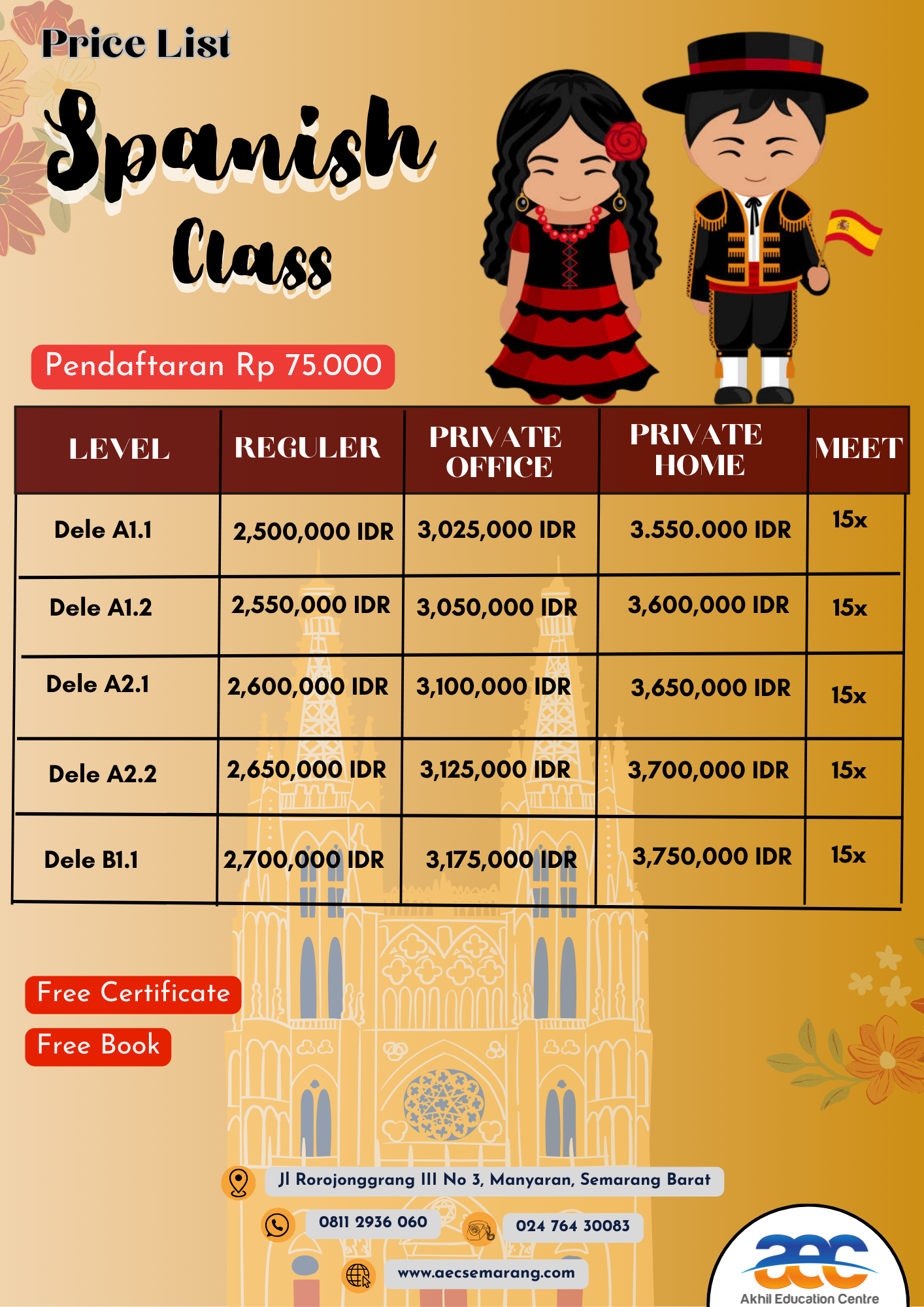 Price List

Spanish Class

Pendaftaran Rp 75.000

| LEVEL | REGULER | PRIVATE OFFICE | PRIVATE HOME | MEET |
|---|---|---|---|---|
| Dele A1.1 | 2,500,000 IDR | 3,025,000 IDR | 3.550.000 IDR | 15x |
| Dele A1.2 | 2,550,000 IDR | 3,050,000 IDR | 3,600,000 IDR | 15x |
| Dele A2.1 | 2,600,000 IDR | 3,100,000 IDR | 3,650,000 IDR | 15x |
| Dele A2.2 | 2,650,000 IDR | 3,125,000 IDR | 3,700,000 IDR | 15x |
| Dele B1.1 | 2,700,000 IDR | 3,175,000 IDR | 3,750,000 IDR | 15x |

Free Certificate

Free Book

Jl Rorojonggrang III No 3, Manyaran, Semarang Barat

0811 2936 060

024 764 30083

www.aecsemarang.com

aec
Akhil Education Centre